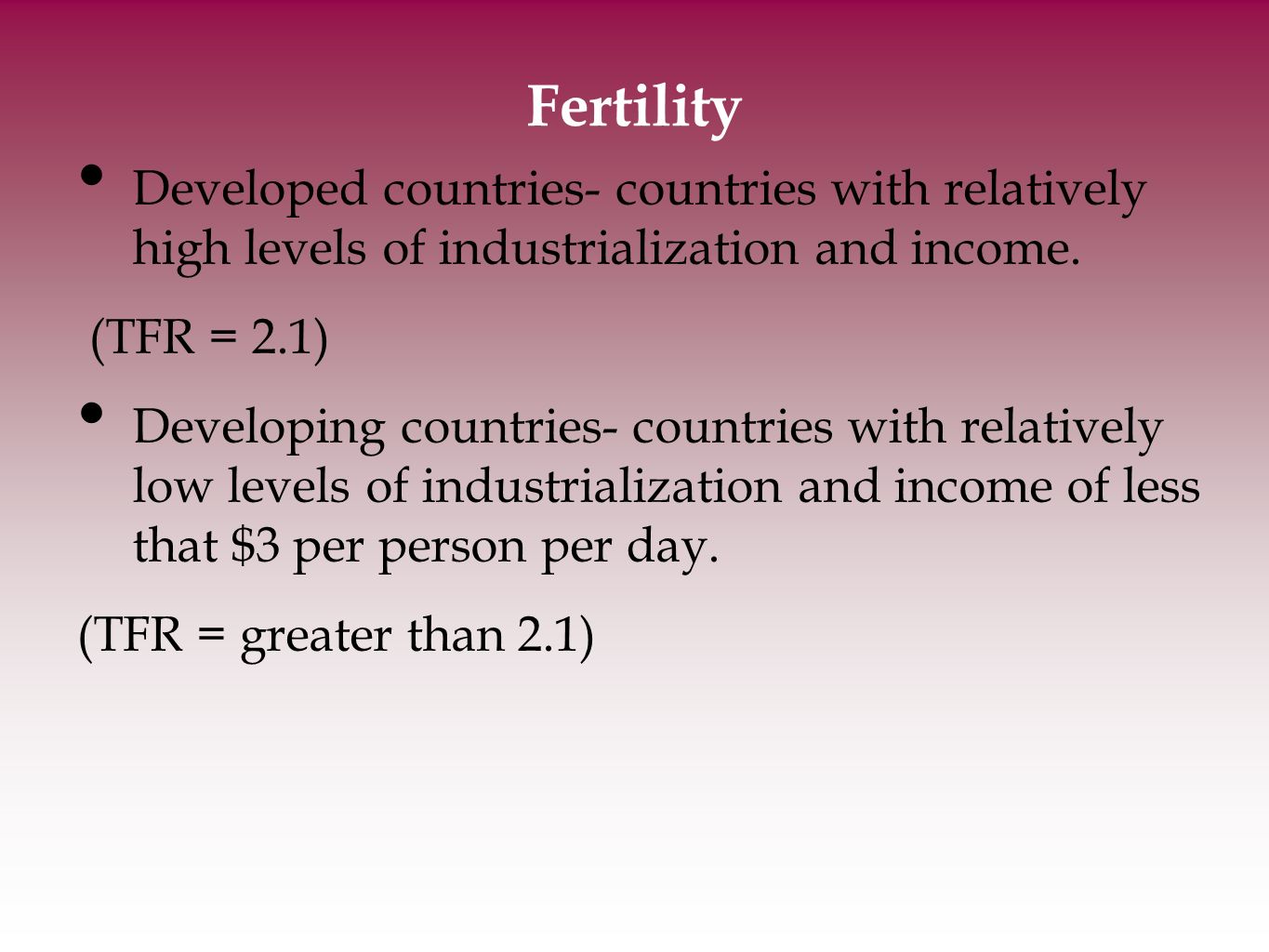 Fertility

• Developed countries- countries with relatively high levels of industrialization and income.

(TFR = 2.1)

• Developing countries- countries with relatively low levels of industrialization and income of less that \$3 per person per day.

(TFR = greater than 2.1)